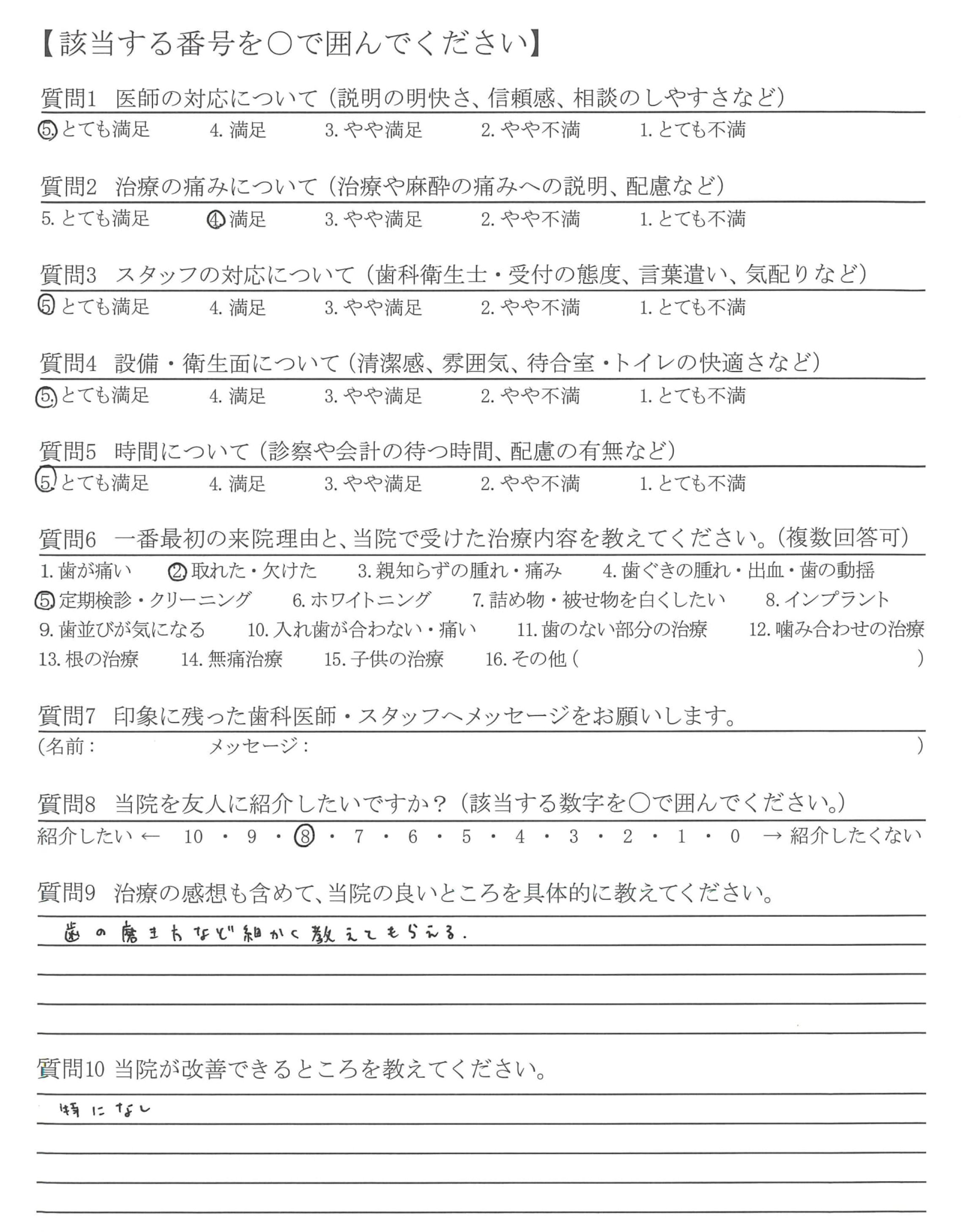 【該当する番号を○で囲んでください】

質問1　医師の対応について（説明の明快さ、信頼感、相談のしやすさなど）
5. とても満足　4. 満足　3. やや満足　2. やや不満　1. とても不満

質問2　治療の痛みについて（治療や麻酔の痛みへの説明、配慮など）
5. とても満足　4. 満足　3. やや満足　2. やや不満　1. とても不満

質問3　スタッフの対応について（歯科衛生士・受付の態度、言葉遣い、気配りなど）
5. とても満足　4. 満足　3. やや満足　2. やや不満　1. とても不満

質問4　設備・衛生面について（清潔感、雰囲気、待合室・トイレの快適さなど）
5. とても満足　4. 満足　3. やや満足　2. やや不満　1. とても不満

質問5　時間について（診察や会計の待つ時間、配慮の有無など）
5. とても満足　4. 満足　3. やや満足　2. やや不満　1. とても不満

質問6　一番最初の来院理由と、当院で受けた治療内容を教えてください。（複数回答可）
1. 歯が痛い　2. 取れた・欠けた　3. 親知らずの腫れ・痛み　4. 歯ぐきの腫れ・出血・歯の動揺
5. 定期検診・クリーニング　6. ホワイトニング　7. 詰め物・被せ物を白くしたい　8. インプラント
9. 歯並びが気になる　10. 入れ歯が合わない・痛い　11. 歯のない部分の治療　12. 噛み合わせの治療
13. 根の治療　14. 無痛治療　15. 子供の治療　16. その他（　）

質問7　印象に残った歯科医師・スタッフへメッセージをお願いします。
（名前：　メッセージ：　）

質問8　当院を友人に紹介したいですか？（該当する数字を○で囲んでください。）
紹介したい ← 10 ・ 9 ・ 8 ・ 7 ・ 6 ・ 5 ・ 4 ・ 3 ・ 2 ・ 1 ・ 0 → 紹介したくない

質問9　治療の感想も含めて、当院の良いところを具体的に教えてください。
歯の磨き方など細かく教えてもらえる.

質問10 当院が改善できるところを教えてください。
特になし